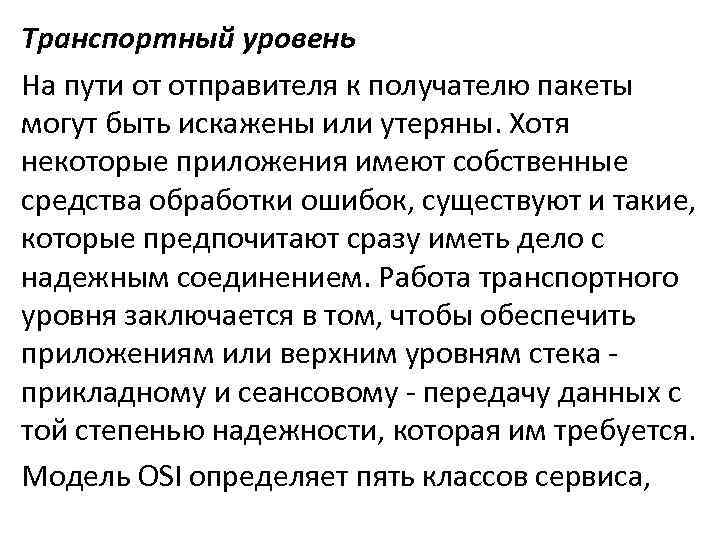 Транспортный уровень

На пути от отправителя к получателю пакеты могут быть искажены или утеряны. Хотя некоторые приложения имеют собственные средства обработки ошибок, существуют и такие, которые предпочитают сразу иметь дело с надежным соединением. Работа транспортного уровня заключается в том, чтобы обеспечить приложениям или верхним уровням стека - прикладному и сеансовому - передачу данных с той степенью надежности, которая им требуется.

Модель OSI определяет пять классов сервиса,